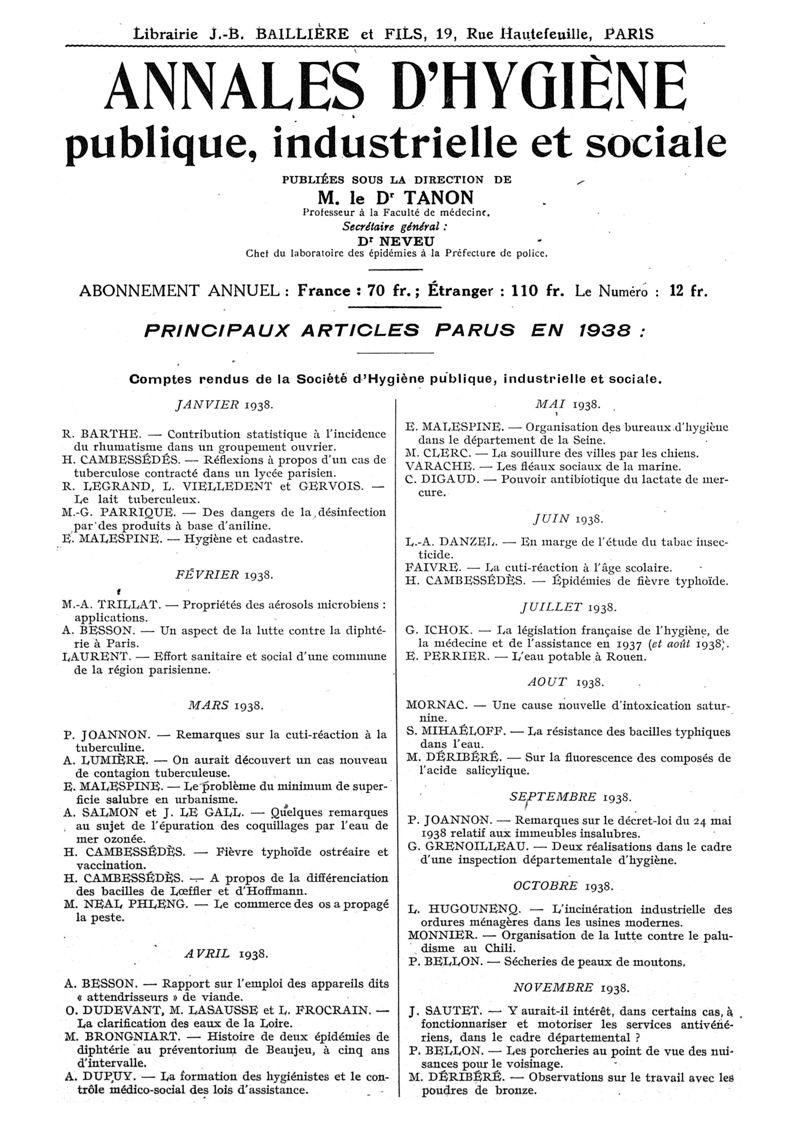 Librairie J.-B. BAILLIÈRE et FILS, 19, Rue Hautefeuille, PARIS

ANNALES D'HYGIÈNE

publique, industrielle et sociale

PUBLIÉES SOUS LA DIRECTION DE

M. le Dr TANON

Professeur à la Faculté de médecine.

Secrétaire général :

Dr NEVEU

Chef du laboratoire des épidémies à la Préfecture de police.

ABONNEMENT ANNUEL : France : 70 fr. ; Étranger : 110 fr. Le Numéro : 12 fr.

PRINCIPAUX ARTICLES PARUS EN 1938 :

Comptes rendus de la Société d'Hygiène publique, industrielle et sociale.

JANVIER 1938.

R. BARTHE. — Contribution statistique à l'incidence du rhumatisme dans un groupement ouvrier.
H. CAMBESSÉDÈS. — Réflexions à propos d'un cas de tuberculose contracté dans un lycée parisien.
R. LEGRAND, L. VIELLEDENT et GERVOIS. — Le lait tuberculeux.
M.-G. PARRIQUE. — Des dangers de la désinfection par des produits à base d'aniline.
E. MALESPINE. — Hygiène et cadastre.

FÉVRIER 1938.

M.-A. TRILLAT. — Propriétés des aérosols microbiens : applications.
A. BESSON. — Un aspect de la lutte contre la diphtérie à Paris.
LAURENT. — Effort sanitaire et social d'une commune de la région parisienne.

MARS 1938.

P. JOANNON. — Remarques sur la cuti-réaction à la tuberculine.
A. LUMIÈRE. — On aurait découvert un cas nouveau de contagion tuberculeuse.
E. MALESPINE. — Le problème du minimum de superficie salubre en urbanisme.
A. SALMON et J. LE GALL. — Quelques remarques au sujet de l'épuration des coquillages par l'eau de mer ozonée.
H. CAMBESSÉDÈS. — Fièvre typhoïde ostréaire et vaccination.
H. CAMBESSÉDÈS. — A propos de la différenciation des bacilles de Lœffler et d'Hoffmann.
M. NEAL PHLENG. — Le commerce des os a propagé la peste.

AVRIL 1938.

A. BESSON. — Rapport sur l'emploi des appareils dits « attendrisseurs » de viande.
O. DUDEVANT, M. LASAUSSE et L. FROCRAIN. — La clarification des eaux de la Loire.
M. BRONGNIART. — Histoire de deux épidémies de diphtérie au préventorium de Beaujeu, à cinq ans d'intervalle.
A. DUPUY. — La formation des hygiénistes et le contrôle médico-social des lois d'assistance.

MAI 1938.

E. MALESPINE. — Organisation des bureaux d'hygiène dans le département de la Seine.
M. CLERC. — La souillure des villes par les chiens.
VARACHE. — Les fléaux sociaux de la marine.
C. DIGAUD. — Pouvoir antibiotique du lactate de mercure.

JUIN 1938.

L.-A. DANZEL. — En marge de l'étude du tabac insecticide.
FAIVRE. — La cuti-réaction à l'âge scolaire.
H. CAMBESSÉDÈS. — Épidémies de fièvre typhoïde.

JUILLET 1938.

G. ICHOK. — La législation française de l'hygiène, de la médecine et de l'assistance en 1937 (et août 1938).
E. PERRIER. — L'eau potable à Rouen.

AOUT 1938.

MORNAC. — Une cause nouvelle d'intoxication saturnine.
S. MIHAÉLOFF. — La résistance des bacilles typhiques dans l'eau.
M. DÉRIBÉRÉ. — Sur la fluorescence des composés de l'acide salicylique.

SEPTEMBRE 1938.

P. JOANNON. — Remarques sur le décret-loi du 24 mai 1938 relatif aux immeubles insalubres.
G. GRENOILLEAU. — Deux réalisations dans le cadre d'une inspection départementale d'hygiène.

OCTOBRE 1938.

L. HUGOUNENQ. — L'incinération industrielle des ordures ménagères dans les usines modernes.
MONNIER. — Organisation de la lutte contre le paludisme au Chili.
P. BELLON. — Sécheries de peaux de moutons.

NOVEMBRE 1938.

J. SAUTET. — Y aurait-il intérêt, dans certains cas, à fonctionnariser et motoriser les services antivénériens, dans le cadre départemental ?
P. BELLON. — Les porcheries au point de vue des nuisances pour le voisinage.
M. DÉRIBÉRÉ. — Observations sur le travail avec les poudres de bronze.